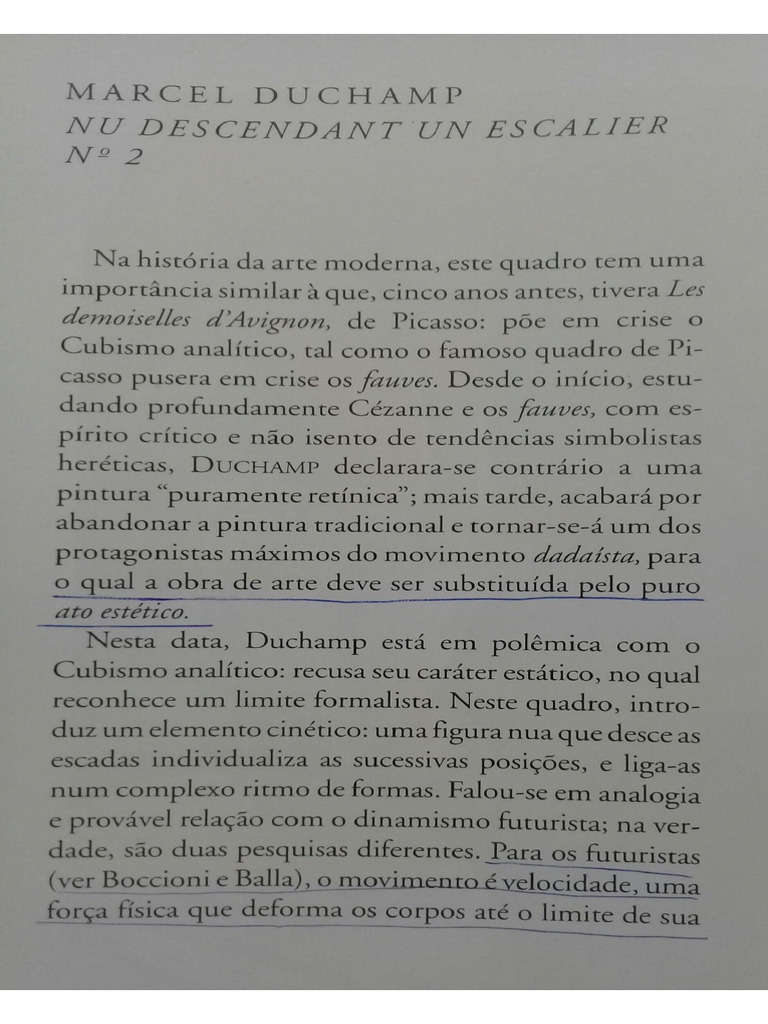 MARCEL DUCHAMP
NU DESCENDANT UN ESCALIER
Nº 2

Na história da arte moderna, este quadro tem uma importância similar à que, cinco anos antes, tivera Les demoiselles d'Avignon, de Picasso: põe em crise o Cubismo analítico, tal como o famoso quadro de Picasso pusera em crise os fauves. Desde o início, estudando profundamente Cézanne e os fauves, com espírito crítico e não isento de tendências simbolistas heréticas, DUCHAMP declarara-se contrário a uma pintura "puramente retínica"; mais tarde, acabará por abandonar a pintura tradicional e tornar-se-á um dos protagonistas máximos do movimento dadaísta, para o qual a obra de arte deve ser substituída pelo puro ato estético.

Nesta data, Duchamp está em polêmica com o Cubismo analítico: recusa seu caráter estático, no qual reconhece um limite formalista. Neste quadro, introduz um elemento cinético: uma figura nua que desce as escadas individualiza as sucessivas posições, e liga-as num complexo ritmo de formas. Falou-se em analogia e provável relação com o dinamismo futurista; na verdade, são duas pesquisas diferentes. Para os futuristas (ver Boccioni e Balla), o movimento é velocidade, uma força física que deforma os corpos até o limite de sua